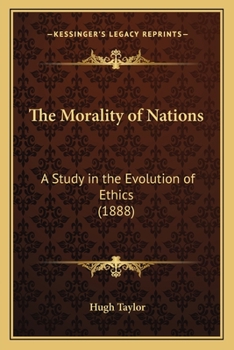 —KESSINGER'S LEGACY REPRINTS—

The Morality of Nations

A Study in the Evolution of Ethics
(1888)

Hugh Taylor